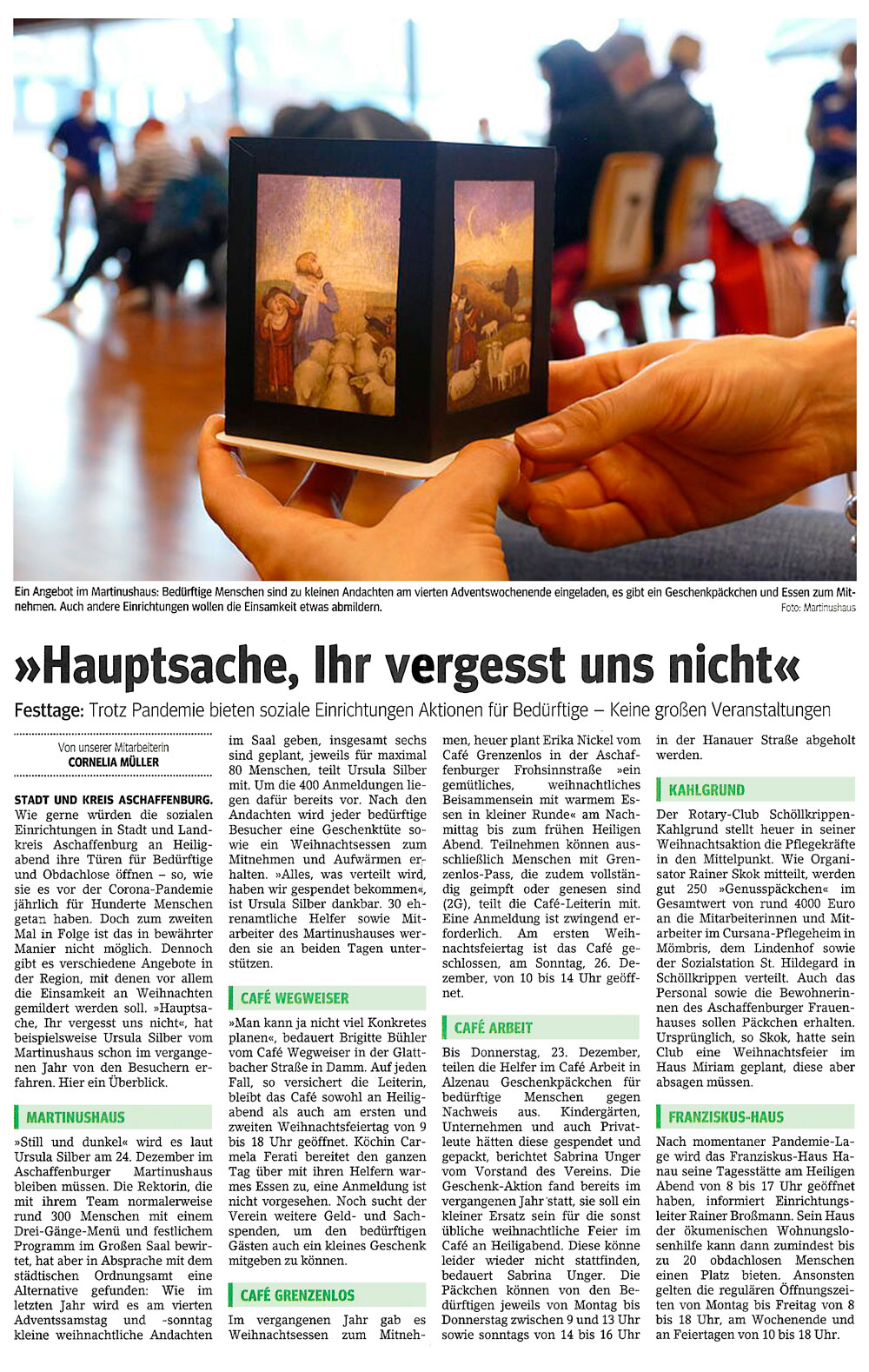 Ein Angebot im Martinushaus: Bedürftige Menschen sind zu kleinen Andachten am vierten Adventswochenende eingeladen, es gibt ein Geschenkpäckchen und Essen zum Mitnehmen. Auch andere Einrichtungen wollen die Einsamkeit etwas abmildern.
Foto: Martinushaus

»Hauptsache, Ihr vergesst uns nicht«

Festtage: Trotz Pandemie bieten soziale Einrichtungen Aktionen für Bedürftige – Keine großen Veranstaltungen

Von unserer Mitarbeiterin
CORNELIA MÜLLER

STADT UND KREIS ASCHAFFENBURG. Wie gerne würden die sozialen Einrichtungen in Stadt und Landkreis Aschaffenburg an Heiligabend ihre Türen für Bedürftige und Obdachlose öffnen – so, wie sie es vor der Corona-Pandemie jährlich für Hunderte Menschen getan haben. Doch zum zweiten Mal in Folge ist das in bewährter Manier nicht möglich. Dennoch gibt es verschiedene Angebote in der Region, mit denen vor allem die Einsamkeit an Weihnachten gemildert werden soll. »Hauptsache, Ihr vergesst uns nicht«, hat beispielsweise Ursula Silber vom Martinushaus schon im vergangenen Jahr von den Besuchern erfahren. Hier ein Überblick.

MARTINUSHAUS

»Still und dunkel« wird es laut Ursula Silber am 24. Dezember im Aschaffenburger Martinushaus bleiben müssen. Die Rektorin, die mit ihrem Team normalerweise rund 300 Menschen mit einem Drei-Gänge-Menü und festlichem Programm im Großen Saal bewirtet, hat aber in Absprache mit dem städtischen Ordnungsamt eine Alternative gefunden: Wie im letzten Jahr wird es am vierten Adventssamstag und -sonntag kleine weihnachtliche Andachten im Saal geben, insgesamt sechs sind geplant, jeweils für maximal 80 Menschen, teilt Ursula Silber mit. Um die 400 Anmeldungen liegen dafür bereits vor. Nach den Andachten wird jeder bedürftige Besucher eine Geschenktüte sowie ein Weihnachtsessen zum Mitnehmen und Aufwärmen erhalten. »Alles, was verteilt wird, haben wir gespendet bekommen«, ist Ursula Silber dankbar. 30 ehrenamtliche Helfer sowie Mitarbeiter des Martinushauses werden sie an beiden Tagen unterstützen.

CAFÉ WEGWEISER

»Man kann ja nicht viel Konkretes planen«, bedauert Brigitte Bühler vom Café Wegweiser in der Glattbacher Straße in Damm. Auf jeden Fall, so versichert die Leiterin, bleibt das Café sowohl an Heiligabend als auch am ersten und zweiten Weihnachtsfeiertag von 9 bis 18 Uhr geöffnet. Köchin Carmela Ferati bereitet den ganzen Tag über mit ihren Helfern warmes Essen zu, eine Anmeldung ist nicht vorgesehen. Noch sucht der Verein weitere Geld- und Sachspenden, um den bedürftigen Gästen auch ein kleines Geschenk mitgeben zu können.

CAFÉ GRENZENLOS

Im vergangenen Jahr gab es Weihnachtsessen zum Mitnehmen, heuer plant Erika Nickel vom Café Grenzenlos in der Aschaffenburger Frohsinnstraße »ein gemütliches, weihnachtliches Beisammensein mit warmem Essen in kleiner Runde« am Nachmittag bis zum frühen Heiligen Abend. Teilnehmen können ausschließlich Menschen mit Grenzenlos-Pass, die zudem vollständig geimpft oder genesen sind (2G), teilt die Café-Leiterin mit. Eine Anmeldung ist zwingend erforderlich. Am ersten Weihnachtsfeiertag ist das Café geschlossen, am Sonntag, 26. Dezember, von 10 bis 14 Uhr geöffnet.

CAFÉ ARBEIT

Bis Donnerstag, 23. Dezember, teilen die Helfer im Café Arbeit in Alzenau Geschenkpäckchen für bedürftige Menschen gegen Nachweis aus. Kindergärten, Unternehmen und auch Privatleute hätten diese gespendet und gepackt, berichtet Sabrina Unger vom Vorstand des Vereins. Die Geschenk-Aktion fand bereits im vergangenen Jahr statt, sie soll ein kleiner Ersatz sein für die sonst übliche weihnachtliche Feier im Café an Heiligabend. Diese könne leider wieder nicht stattfinden, bedauert Sabrina Unger. Die Päckchen können von den Bedürftigen jeweils von Montag bis Donnerstag zwischen 9 und 13 Uhr sowie sonntags von 14 bis 16 Uhr in der Hanauer Straße abgeholt werden.

KAHLGRUND

Der Rotary-Club Schöllkrippen-Kahlgrund stellt heuer in seiner Weihnachtsaktion die Pflegekräfte in den Mittelpunkt. Wie Organisator Rainer Skok mitteilt, werden gut 250 »Genusspäckchen« im Gesamtwert von rund 4000 Euro an die Mitarbeiterinnen und Mitarbeiter im Cursana-Pflegeheim in Mömbris, dem Lindenhof sowie der Sozialstation St. Hildegard in Schöllkrippen verteilt. Auch das Personal sowie die Bewohnerinnen des Aschaffenburger Frauenhauses sollen Päckchen erhalten. Ursprünglich, so Skok, hatte sein Club eine Weihnachtsfeier im Haus Miriam geplant, diese aber absagen müssen.

FRANZISKUS-HAUS

Nach momentaner Pandemie-Lage wird das Franziskus-Haus Hanau seine Tagesstätte am Heiligen Abend von 8 bis 17 Uhr geöffnet haben, informiert Einrichtungsleiter Rainer Broßmann. Sein Haus der ökumenischen Wohnungslosenhilfe kann dann zumindest bis zu 20 obdachlosen Menschen einen Platz bieten. Ansonsten gelten die regulären Öffnungszeiten von Montag bis Freitag von 8 bis 18 Uhr, am Wochenende und an Feiertagen von 10 bis 18 Uhr.